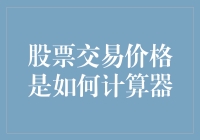 股票交易价格是如何计算器